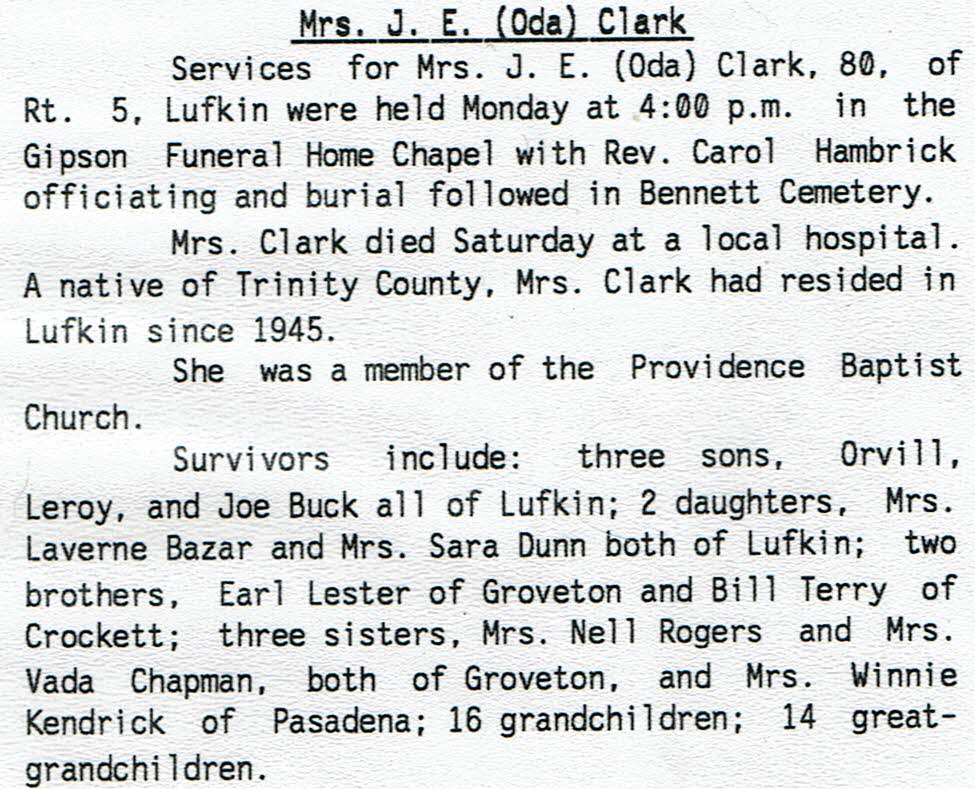 Mrs. J. E. (Oda) Clark

Services for Mrs. J. E. (Oda) Clark, 80, of Rt. 5, Lufkin were held Monday at 4:00 p.m. in the Gipson Funeral Home Chapel with Rev. Carol Hambrick officiating and burial followed in Bennett Cemetery.

Mrs. Clark died Saturday at a local hospital. A native of Trinity County, Mrs. Clark had resided in Lufkin since 1945.

She was a member of the Providence Baptist Church.

Survivors include: three sons, Orvill, Leroy, and Joe Buck all of Lufkin; 2 daughters, Mrs. Laverne Bazar and Mrs. Sara Dunn both of Lufkin; two brothers, Earl Lester of Groveton and Bill Terry of Crockett; three sisters, Mrs. Nell Rogers and Mrs. Vada Chapman, both of Groveton, and Mrs. Winnie Kendrick of Pasadena; 16 grandchildren; 14 great-grandchildren.